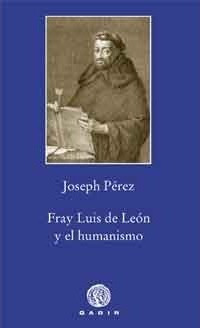 Joseph Pérez

Fray Luis de León y el humanismo

GADIR